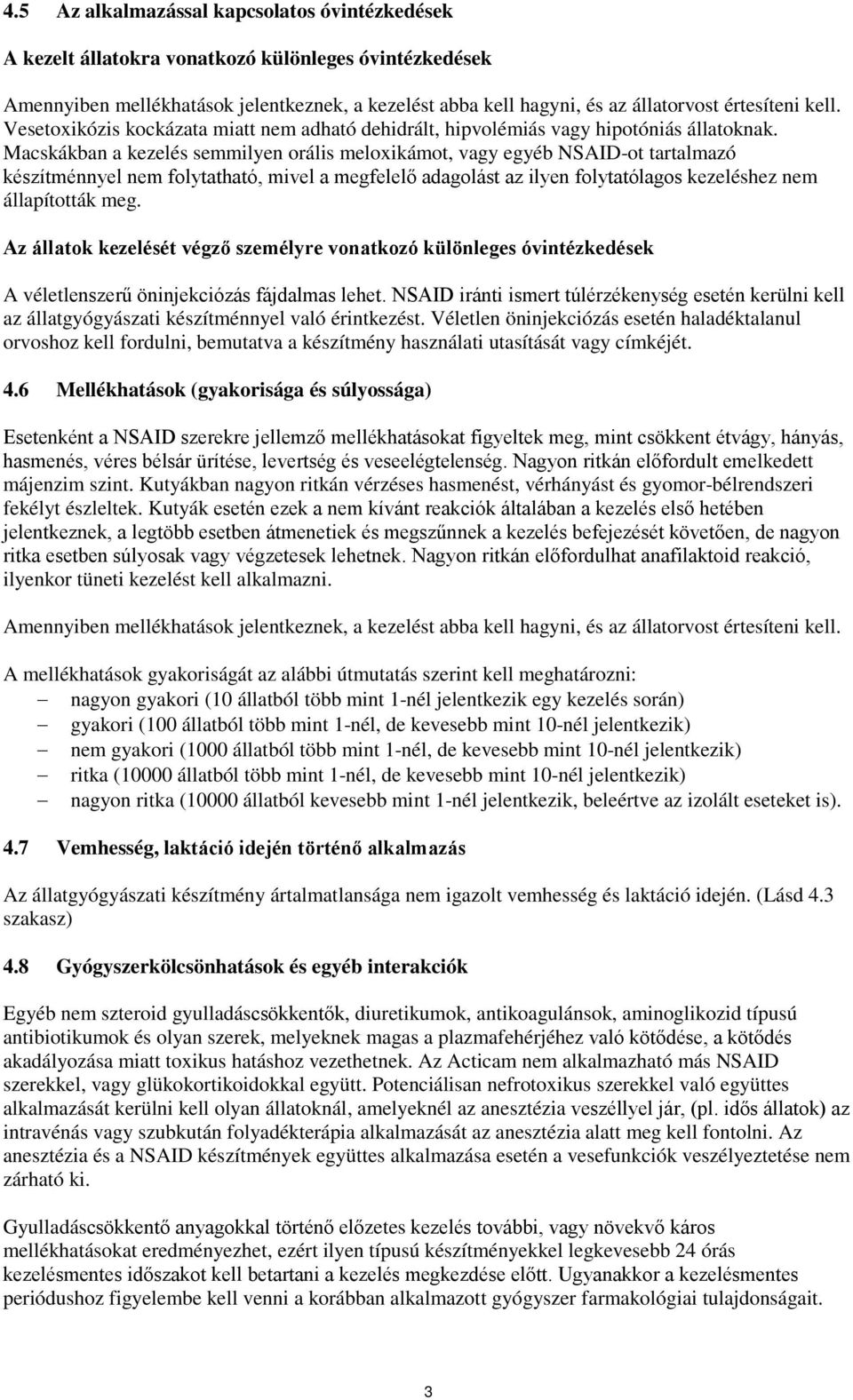 4.5 Az alkalmazással kapcsolatos óvintézkedések

A kezelt állatokra vonatkozó különleges óvintézkedések

Amennyiben mellékhatások jelentkeznek, a kezelést abba kell hagyni, és az állatorvost értesíteni kell. Vesetoxikózis kockázata miatt nem adható dehidrált, hipvolémiás vagy hipotóniás állatoknak. Macskákban a kezelés semmilyen orális meloxikámot, vagy egyéb NSAID-ot tartalmazó készítménnyel nem folytatható, mivel a megfelelő adagolást az ilyen folytatólagos kezeléshez nem állapították meg.

Az állatok kezelését végző személyre vonatkozó különleges óvintézkedések

A véletlenszerű öninjekciózás fájdalmas lehet. NSAID iránti ismert túlérzékenység esetén kerülni kell az állatgyógyászati készítménnyel való érintkezést. Véletlen öninjekciózás esetén haladéktalanul orvoshoz kell fordulni, bemutatva a készítmény használati utasítását vagy címkéjét.

4.6 Mellékhatások (gyakorisága és súlyossága)

Esetenként a NSAID szerekre jellemző mellékhatásokat figyeltek meg, mint csökkent étvágy, hányás, hasmenés, véres bélsár ürítése, levertség és veseelégtelenség. Nagyon ritkán előfordult emelkedett májenzim szint. Kutyákban nagyon ritkán vérzéses hasmenést, vérhányást és gyomor-bélrendszeri fekélyt észleltek. Kutyák esetén ezek a nem kívánt reakciók általában a kezelés első hetében jelentkeznek, a legtöbb esetben átmenetiek és megszűnnek a kezelés befejezését követően, de nagyon ritka esetben súlyosak vagy végzetesek lehetnek. Nagyon ritkán előfordulhat anafilaktoid reakció, ilyenkor tüneti kezelést kell alkalmazni.

Amennyiben mellékhatások jelentkeznek, a kezelést abba kell hagyni, és az állatorvost értesíteni kell.

A mellékhatások gyakoriságát az alábbi útmutatás szerint kell meghatározni:
– nagyon gyakori (10 állatból több mint 1-nél jelentkezik egy kezelés során)
– gyakori (100 állatból több mint 1-nél, de kevesebb mint 10-nél jelentkezik)
– nem gyakori (1000 állatból több mint 1-nél, de kevesebb mint 10-nél jelentkezik)
– ritka (10000 állatból több mint 1-nél, de kevesebb mint 10-nél jelentkezik)
– nagyon ritka (10000 állatból kevesebb mint 1-nél jelentkezik, beleértve az izolált eseteket is).

4.7 Vemhesség, laktáció idején történő alkalmazás

Az állatgyógyászati készítmény ártalmatlansága nem igazolt vemhesség és laktáció idején. (Lásd 4.3 szakasz)

4.8 Gyógyszerkölcsönhatások és egyéb interakciók

Egyéb nem szteroid gyulladáscsökkentők, diuretikumok, antikoagulánsok, aminoglikozid típusú antibiotikumok és olyan szerek, melyeknek magas a plazmafehérjéhez való kötődése, a kötődés akadályozása miatt toxikus hatáshoz vezethetnek. Az Acticam nem alkalmazható más NSAID szerekkel, vagy glükokortikoidokkal együtt. Potenciálisan nefrotoxikus szerekkel való együttes alkalmazását kerülni kell olyan állatoknál, amelyeknél az anesztézia veszéllyel jár, (pl. idős állatok) az intravénás vagy szubkután folyadékterápia alkalmazását az anesztézia alatt meg kell fontolni. Az anesztézia és a NSAID készítmények együttes alkalmazása esetén a vesefunkciók veszélyeztetése nem zárható ki.

Gyulladáscsökkentő anyagokkal történő előzetes kezelés további, vagy növekvő káros mellékhatásokat eredményezhet, ezért ilyen típusú készítményekkel legkevesebb 24 órás kezelésmentes időszakot kell betartani a kezelés megkezdése előtt. Ugyanakkor a kezelésmentes periódushoz figyelembe kell venni a korábban alkalmazott gyógyszer farmakológiai tulajdonságait.

3